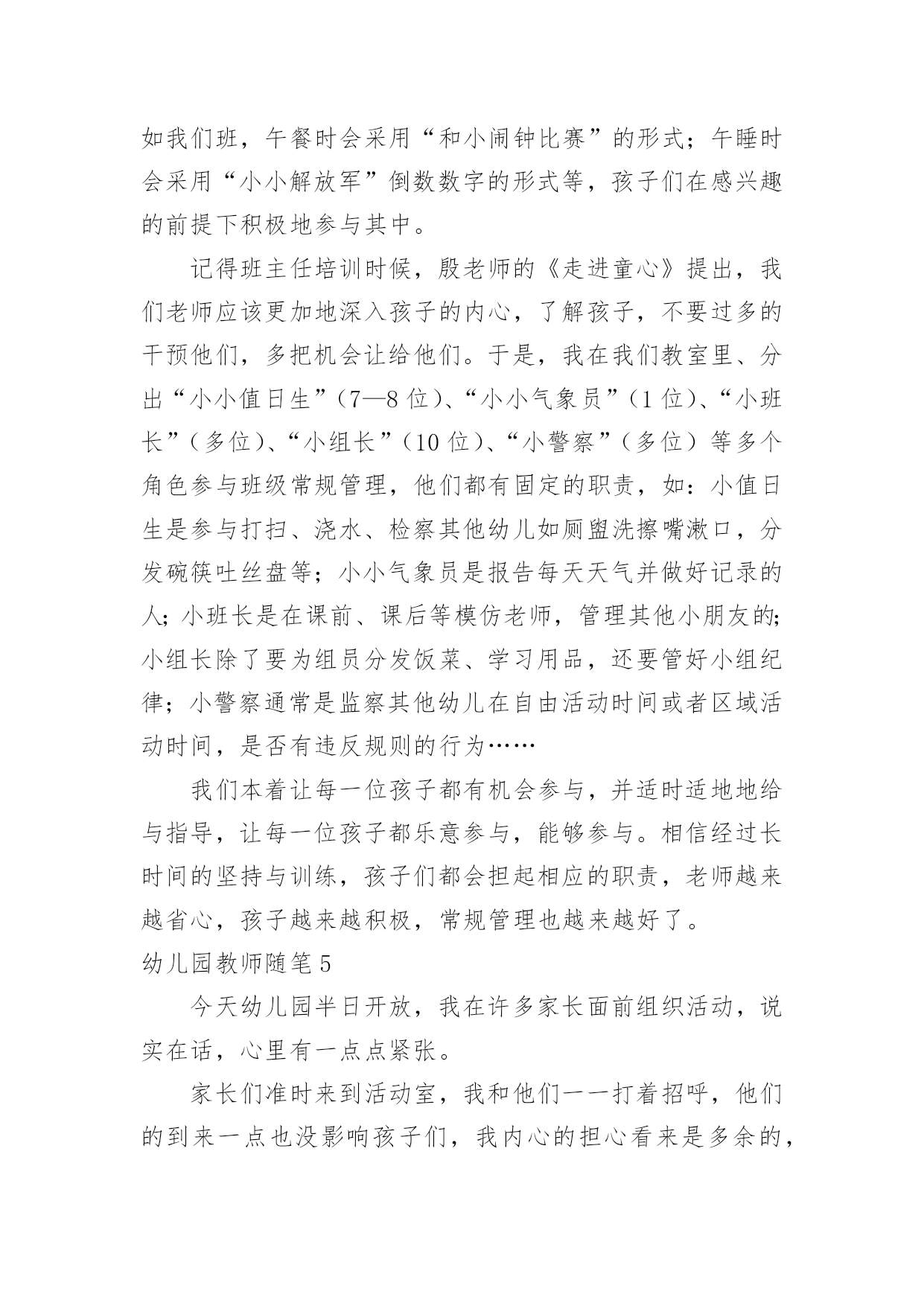 如我们班，午餐时会采用“和小闹钟比赛”的形式；午睡时会采用“小小解放军”倒数数字的形式等，孩子们在感兴趣的前提下积极地参与其中。

记得班主任培训时候，殷老师的《走进童心》提出，我们老师应该更加地深入孩子的内心，了解孩子，不要过多的干预他们，多把机会让给他们。于是，我在我们教室里、分出“小小值日生”（7—8 位）、“小小气象员”（1 位）、“小班长”（多位）、“小组长”（10 位）、“小警察”（多位）等多个角色参与班级常规管理，他们都有固定的职责，如：小值日生是参与打扫、浇水、检察其他幼儿如厕盥洗擦嘴漱口，分发碗筷吐丝盘等；小小气象员是报告每天天气并做好记录的人；小班长是在课前、课后等模仿老师，管理其他小朋友的；小组长除了要为组员分发饭菜、学习用品，还要管好小组纪律；小警察通常是监察其他幼儿在自由活动时间或者区域活动时间，是否有违反规则的行为……

我们本着让每一位孩子都有机会参与，并适时适地地给与指导，让每一位孩子都乐意参与，能够参与。相信经过长时间的坚持与训练，孩子们都会担起相应的职责，老师越来越省心，孩子越来越积极，常规管理也越来越好了。

幼儿园教师随笔 5

今天幼儿园半日开放，我在许多家长面前组织活动，说实在话，心里有一点点紧张。

家长们准时来到活动室，我和他们一一打着招呼，他们的到来一点也没影响孩子们，我内心的担心看来是多余的，